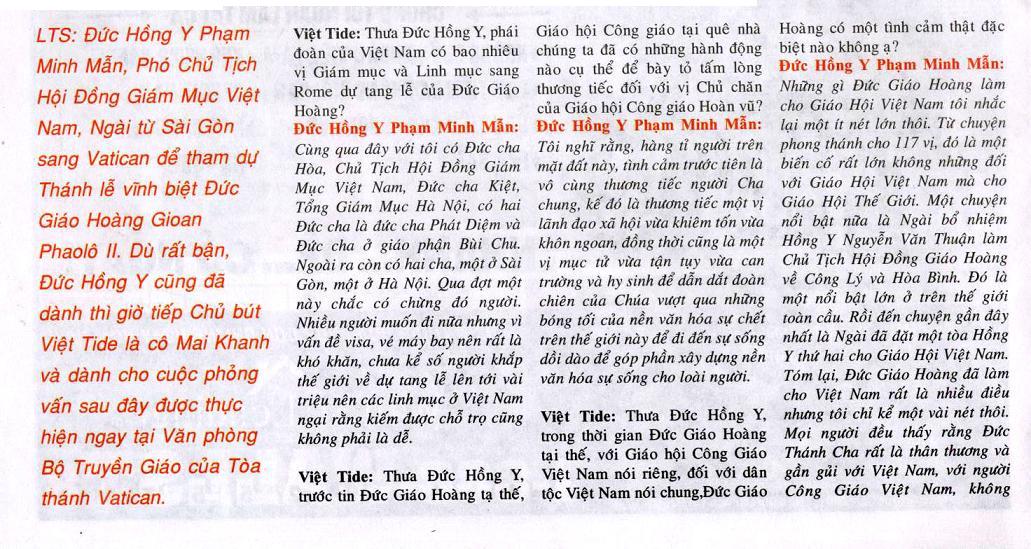 LTS: Đức Hồng Y Phạm Minh Mẫn, Phó Chủ Tịch Hội Đồng Giám Mục Việt Nam, Ngài từ Sài Gòn sang Vatican để tham dự Thánh lễ vĩnh biệt Đức Giáo Hoàng Gioan Phaolô II. Dù rất bận, Đức Hồng Y cũng đã dành thì giờ tiếp Chủ bút Việt Tide là cô Mai Khanh và dành cho cuộc phỏng vấn sau đây được thực hiện ngay tại Văn phòng Bộ Truyền Giáo của Tòa thánh Vatican.

Việt Tide: Thưa Đức Hồng Y, phái đoàn của Việt Nam có bao nhiêu vị Giám mục và Linh mục sang Rome dự tang lễ của Đức Giáo Hoàng?

Đức Hồng Y Phạm Minh Mẫn: Cùng qua đây với tôi có Đức cha Hòa, Chủ Tịch Hội Đồng Giám Mục Việt Nam, Đức cha Kiệt, Tổng Giám Mục Hà Nội, có hai Đức cha là đức cha Phát Diệm và Đức cha ở giáo phận Bùi Chu. Ngoài ra còn có hai cha, một ở Sài Gòn, một ở Hà Nội. Qua đợt một này chắc có chừng đó người. Nhiều người muốn đi nữa nhưng vì vấn đề visa, vé máy bay nên rất là khó khăn, chưa kể số người khắp thế giới về dự tang lễ lên tới vài triệu nên các linh mục ở Việt Nam ngại rằng kiếm được chỗ trọ cũng không phải là dễ.

Việt Tide: Thưa Đức Hồng Y, trước tin Đức Giáo Hoàng tạ thế, Giáo hội Công giáo tại quê nhà chúng ta đã có những hành động nào cụ thể để bày tỏ tấm lòng thương tiếc đối với vị Chủ chăn của Giáo hội Công giáo Hoàn vũ?

Đức Hồng Y Phạm Minh Mẫn: Tôi nghĩ rằng, hàng tỉ người trên mặt đất này, tình cảm trước tiên là vô cùng thương tiếc người Cha chung, kế đó là thương tiếc một vị lãnh đạo xã hội vừa khiêm tốn vừa khôn ngoan, đồng thời cũng là một vị mục tử vừa tận tụy vừa can trường và hy sinh để dẫn dắt đoàn chiên của Chúa vượt qua những bóng tối của nền văn hóa sự chết trên thế giới này để đi đến sự sống dồi dào để góp phần xây dựng nền văn hóa sự sống cho loài người.

Việt Tide: Thưa Đức Hồng Y, trong thời gian Đức Giáo Hoàng tại thế, với Giáo hội Công Giáo Việt Nam nói riêng, đối với dân tộc Việt Nam nói chung,Đức Giáo Hoàng có một tình cảm thật đặc biệt nào không ạ?

Đức Hồng Y Phạm Minh Mẫn: Những gì Đức Giáo Hoàng làm cho Giáo Hội Việt Nam tôi nhắc lại một ít nét lớn thôi. Từ chuyện phong thánh cho 117 vị, đó là một biến cố rất lớn không những đối với Giáo Hội Việt Nam mà cho Giáo Hội Thế Giới. Một chuyện nổi bật nữa là Ngài bổ nhiệm Hồng Y Nguyễn Văn Thuận làm Chủ Tịch Hội Đồng Giáo Hoàng về Công Lý và Hòa Bình. Đó là một nổi bật lớn ở trên thế giới toàn cầu. Rồi đến chuyện gần đây nhất là Ngài đã đặt một tòa Hồng Y thứ hai cho Giáo Hội Việt Nam. Tóm lại, Đức Giáo Hoàng đã làm cho Việt Nam rất là nhiều điều nhưng tôi chỉ kể một vài nét thôi. Mọi người đều thấy rằng Đức Thánh Cha rất là thân thương và gần gũi với Việt Nam, với người Công Giáo Việt Nam, không